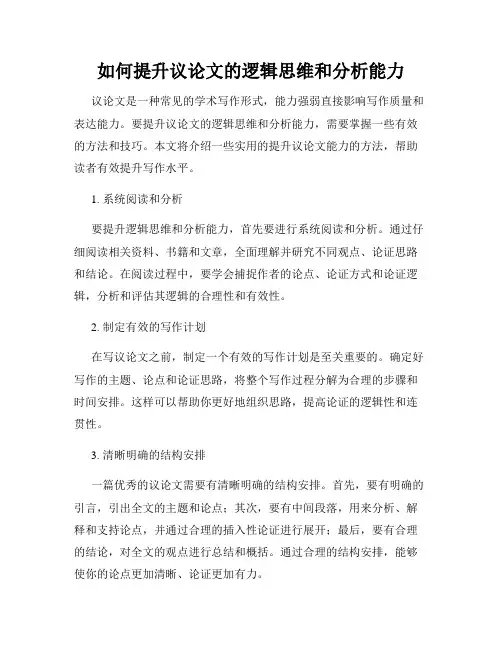 如何提升议论文的逻辑思维和分析能力

议论文是一种常见的学术写作形式，能力强弱直接影响写作质量和表达能力。要提升议论文的逻辑思维和分析能力，需要掌握一些有效的方法和技巧。本文将介绍一些实用的提升议论文能力的方法，帮助读者有效提升写作水平。

1. 系统阅读和分析

要提升逻辑思维和分析能力，首先要进行系统阅读和分析。通过仔细阅读相关资料、书籍和文章，全面理解并研究不同观点、论证思路和结论。在阅读过程中，要学会捕捉作者的论点、论证方式和论证逻辑，分析和评估其逻辑的合理性和有效性。

2. 制定有效的写作计划

在写议论文之前，制定一个有效的写作计划是至关重要的。确定好写作的主题、论点和论证思路，将整个写作过程分解为合理的步骤和时间安排。这样可以帮助你更好地组织思路，提高论证的逻辑性和连贯性。

3. 清晰明确的结构安排

一篇优秀的议论文需要有清晰明确的结构安排。首先，要有明确的引言，引出全文的主题和论点；其次，要有中间段落，用来分析、解释和支持论点，并通过合理的插入性论证进行展开；最后，要有合理的结论，对全文的观点进行总结和概括。通过合理的结构安排，能够使你的论点更加清晰、论证更加有力。